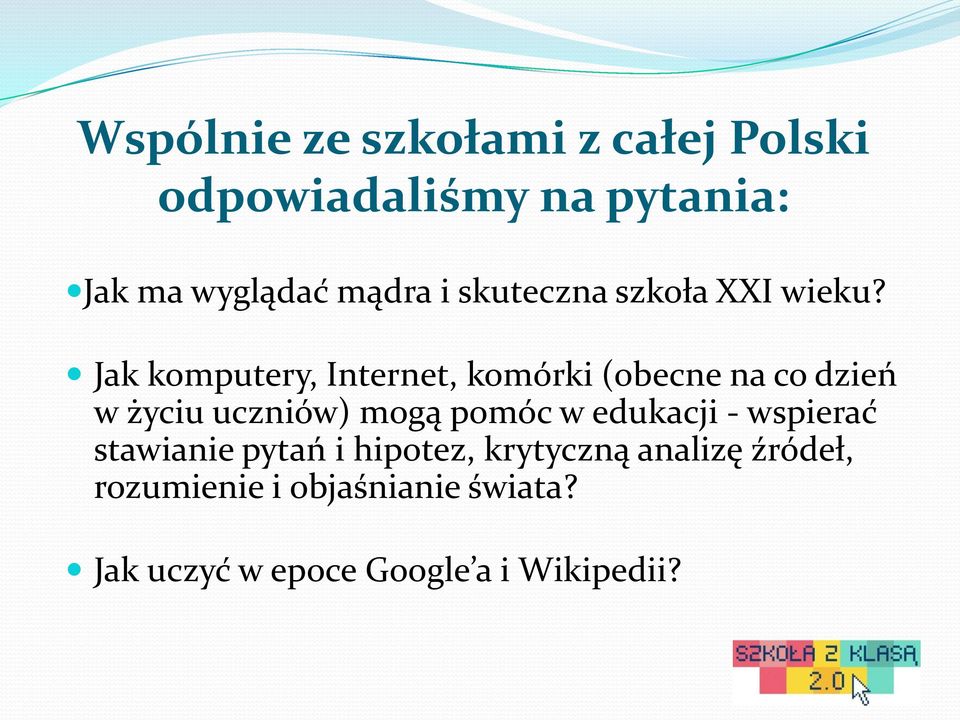 Wspólnie ze szkołami z całej Polski odpowiadaliśmy na pytania:

Jak ma wyglądać mądra i skuteczna szkoła XXI wieku?

Jak komputery, Internet, komórki (obecne na co dzień w życiu uczniów) mogą pomóc w edukacji - wspierać stawianie pytań i hipotez, krytyczną analizę źródeł, rozumienie i objaśnianie świata?

Jak uczyć w epoce Google'a i Wikipedii?

SZKOŁA Z KLASĄ 2.0